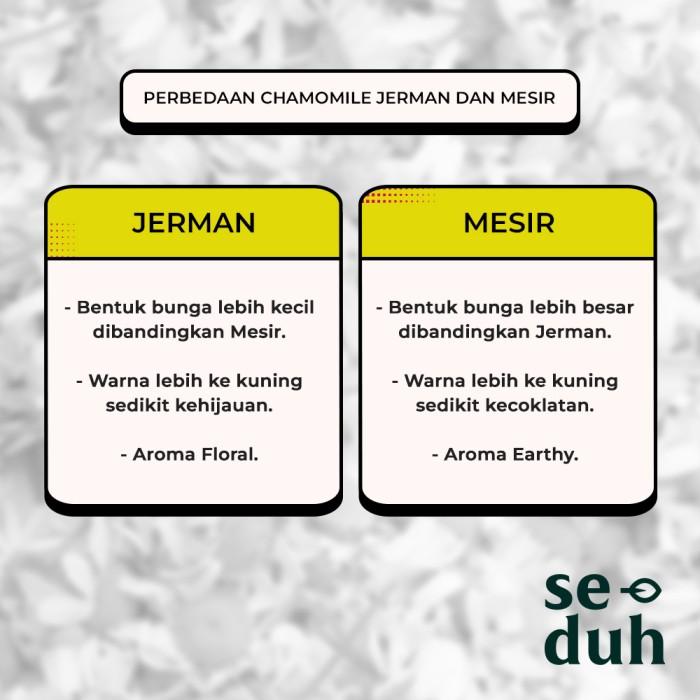 PERBEDAAN CHAMOMILE JERMAN DAN MESIR

JERMAN

- Bentuk bunga lebih kecil dibandingkan Mesir.

- Warna lebih ke kuning sedikit kehijauan.

- Aroma Floral.

MESIR

- Bentuk bunga lebih besar dibandingkan Jerman.

- Warna lebih ke kuning sedikit kecoklatan.

- Aroma Earthy.

se
duh